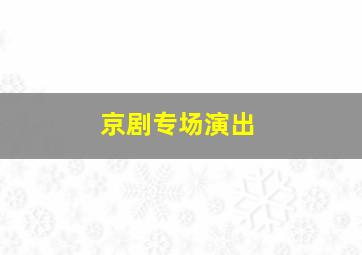 京剧专场演出